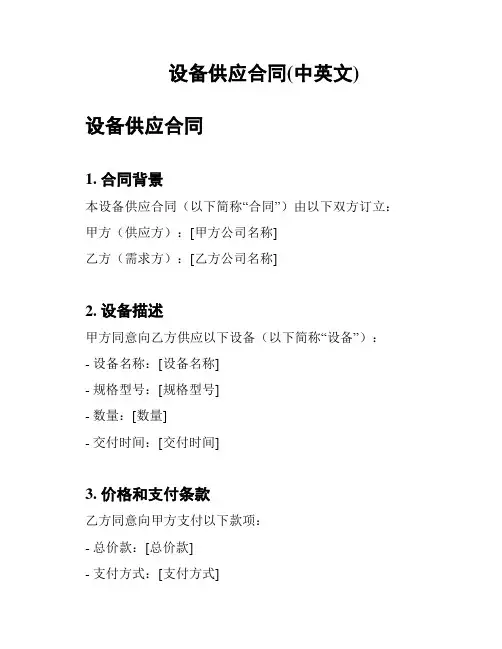 设备供应合同(中英文)

设备供应合同

1. 合同背景

本设备供应合同（以下简称“合同”）由以下双方订立：

甲方（供应方）：[甲方公司名称]

乙方（需求方）：[乙方公司名称]

2. 设备描述

甲方同意向乙方供应以下设备（以下简称“设备”）：

- 设备名称：[设备名称]

- 规格型号：[规格型号]

- 数量：[数量]

- 交付时间：[交付时间]

3. 价格和支付条款

乙方同意向甲方支付以下款项：

- 总价款：[总价款]

- 支付方式：[支付方式]